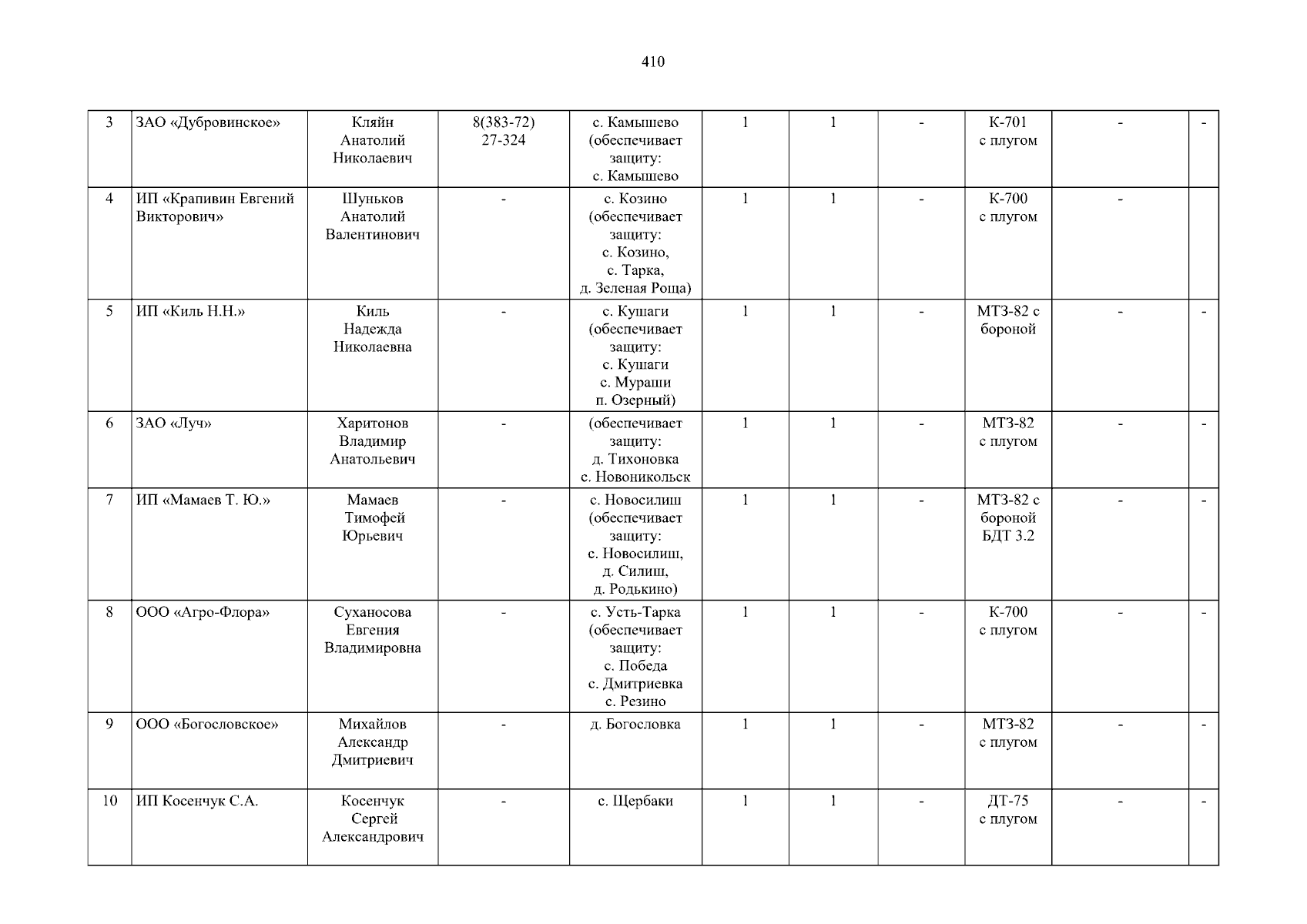 410

| 3 | ЗАО «Дубровинское» | Кляйн Анатолий Николаевич | 8(383-72) 27-324 | с. Камышево (обеспечивает защиту: с. Камышево | 1 | 1 | - | К-701 с плугом | - | - |
|---|---|---|---|---|---|---|---|---|---|---|
| 4 | ИП «Крапивин Евгений Викторович» | Шуньков Анатолий Валентинович | - | с. Козино (обеспечивает защиту: с. Козино, с. Тарка, д. Зеленая Роща) | 1 | 1 | - | К-700 с плугом | - | |
| 5 | ИП «Киль Н.Н.» | Киль Надежда Николаевна | - | с. Кушаги (обеспечивает защиту: с. Кушаги с. Мураши п. Озерный) | 1 | 1 | - | МТЗ-82 с бороной | - | - |
| 6 | ЗАО «Луч» | Харитонов Владимир Анатольевич | - | (обеспечивает защиту: д. Тихоновка с. Новоникольск | 1 | 1 | - | МТЗ-82 с плугом | - | - |
| 7 | ИП «Мамаев Т. Ю.» | Мамаев Тимофей Юрьевич | - | с. Новосилиш (обеспечивает защиту: с. Новосилиш, д. Силиш, д. Родькино) | 1 | 1 | - | МТЗ-82 с бороной БДТ 3.2 | - | - |
| 8 | ООО «Агро-Флора» | Суханосова Евгения Владимировна | - | с. Усть-Тарка (обеспечивает защиту: с. Победа с. Дмитриевка с. Резино | 1 | 1 | - | К-700 с плугом | - | - |
| 9 | ООО «Богословское» | Михайлов Александр Дмитриевич | - | д. Богословка | 1 | 1 | - | МТЗ-82 с плугом | - | - |
| 10 | ИП Косенчук С.А. | Косенчук Сергей Александрович | - | с. Щербаки | 1 | 1 | - | ДТ-75 с плугом | - | - |